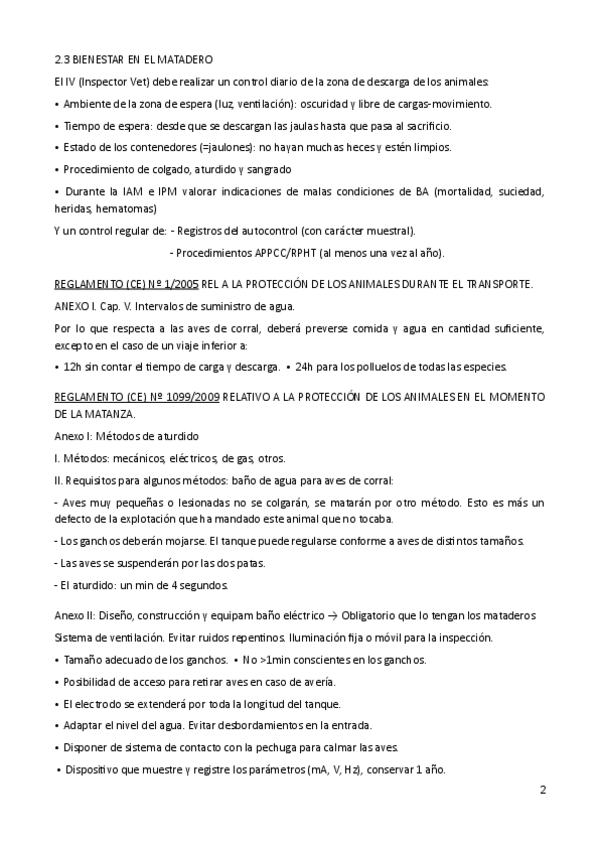 2.3 BIENESTAR EN EL MATADERO

El IV (Inspector Vet) debe realizar un control diario de la zona de descarga de los animales:

• Ambiente de la zona de espera (luz, ventilación): oscuridad y libre de cargas-movimiento.

• Tiempo de espera: desde que se descargan las jaulas hasta que pasa al sacrificio.

• Estado de los contenedores (=jaulones): no hayan muchas heces y estén limpios.

• Procedimiento de colgado, aturdido y sangrado

• Durante la IAM e IPM valorar indicaciones de malas condiciones de BA (mortalidad, suciedad, heridas, hematomas)

Y un control regular de: - Registros del autocontrol (con carácter muestral).

- Procedimientos APPCC/RPHT (al menos una vez al año).

REGLAMENTO (CE) Nº 1/2005 REL A LA PROTECCIÓN DE LOS ANIMALES DURANTE EL TRANSPORTE.

ANEXO I. Cap. V. Intervalos de suministro de agua.

Por lo que respecta a las aves de corral, deberá preverse comida y agua en cantidad suficiente, excepto en el caso de un viaje inferior a:

• 12h sin contar el tiempo de carga y descarga. • 24h para los polluelos de todas las especies.

REGLAMENTO (CE) Nº 1099/2009 RELATIVO A LA PROTECCIÓN DE LOS ANIMALES EN EL MOMENTO DE LA MATANZA.

Anexo I: Métodos de aturdido

I. Métodos: mecánicos, eléctricos, de gas, otros.

II. Requisitos para algunos métodos: baño de agua para aves de corral:

- Aves muy pequeñas o lesionadas no se colgarán, se matarán por otro método. Esto es más un defecto de la explotación que ha mandado este animal que no tocaba.

- Los ganchos deberán mojarse. El tanque puede regularse conforme a aves de distintos tamaños.

- Las aves se suspenderán por las dos patas.

- El aturdido: un min de 4 segundos.

Anexo II: Diseño, construcción y equipam baño eléctrico → Obligatorio que lo tengan los mataderos

Sistema de ventilación. Evitar ruidos repentinos. Iluminación fija o móvil para la inspección.

• Tamaño adecuado de los ganchos. • No >1min conscientes en los ganchos.

• Posibilidad de acceso para retirar aves en caso de avería.

• El electrodo se extenderá por toda la longitud del tanque.

• Adaptar el nivel del agua. Evitar desbordamientos en la entrada.

• Disponer de sistema de contacto con la pechuga para calmar las aves.

• Dispositivo que muestre y registre los parámetros (mA, V, Hz), conservar 1 año.

2